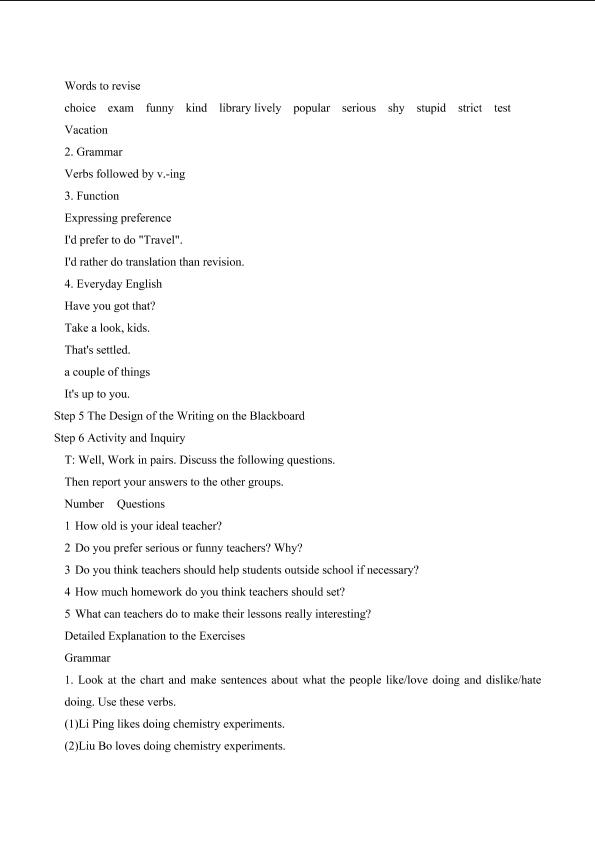 Words to revise

choice exam funny kind library lively popular serious shy stupid strict test Vacation

2. Grammar

Verbs followed by v.-ing

3. Function

Expressing preference

I'd prefer to do "Travel".

I'd rather do translation than revision.

4. Everyday English

Have you got that?

Take a look, kids.

That's settled.

a couple of things

It's up to you.

Step 5 The Design of the Writing on the Blackboard

Step 6 Activity and Inquiry

T: Well, Work in pairs. Discuss the following questions.

Then report your answers to the other groups.

Number Questions

1 How old is your ideal teacher?

2 Do you prefer serious or funny teachers? Why?

3 Do you think teachers should help students outside school if necessary?

4 How much homework do you think teachers should set?

5 What can teachers do to make their lessons really interesting?

Detailed Explanation to the Exercises

Grammar

1. Look at the chart and make sentences about what the people like/love doing and dislike/hate doing. Use these verbs.

(1)Li Ping likes doing chemistry experiments.

(2)Liu Bo loves doing chemistry experiments.